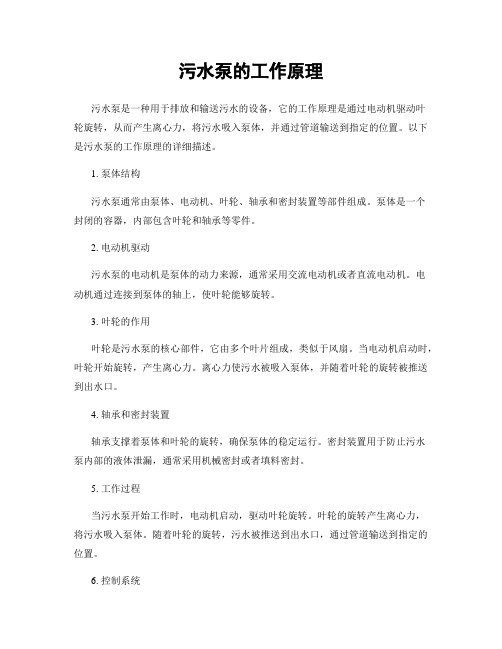 污水泵的工作原理

污水泵是一种用于排放和输送污水的设备，它的工作原理是通过电动机驱动叶轮旋转，从而产生离心力，将污水吸入泵体，并通过管道输送到指定的位置。以下是污水泵的工作原理的详细描述。

1. 泵体结构

污水泵通常由泵体、电动机、叶轮、轴承和密封装置等部件组成。泵体是一个封闭的容器，内部包含叶轮和轴承等零件。

2. 电动机驱动

污水泵的电动机是泵体的动力来源，通常采用交流电动机或者直流电动机。电动机通过连接到泵体的轴上，使叶轮能够旋转。

3. 叶轮的作用

叶轮是污水泵的核心部件，它由多个叶片组成，类似于风扇。当电动机启动时，叶轮开始旋转，产生离心力。离心力使污水被吸入泵体，并随着叶轮的旋转被推送到出水口。

4. 轴承和密封装置

轴承支撑着泵体和叶轮的旋转，确保泵体的稳定运行。密封装置用于防止污水泵内部的液体泄漏，通常采用机械密封或者填料密封。

5. 工作过程

当污水泵开始工作时，电动机启动，驱动叶轮旋转。叶轮的旋转产生离心力，将污水吸入泵体。随着叶轮的旋转，污水被推送到出水口，通过管道输送到指定的位置。

6. 控制系统